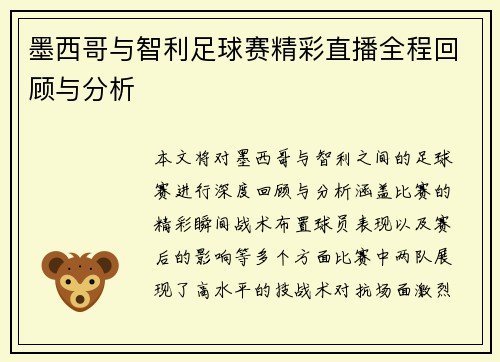 墨西哥与智利足球赛精彩直播全程回顾与分析

本文将对墨西哥与智利之间的足球赛进行深度回顾与分析涵盖比赛的精彩瞬间战术布置球员表现以及赛后的影响等多个方面比赛中两队展现了高水平的技战术对抗场面激烈